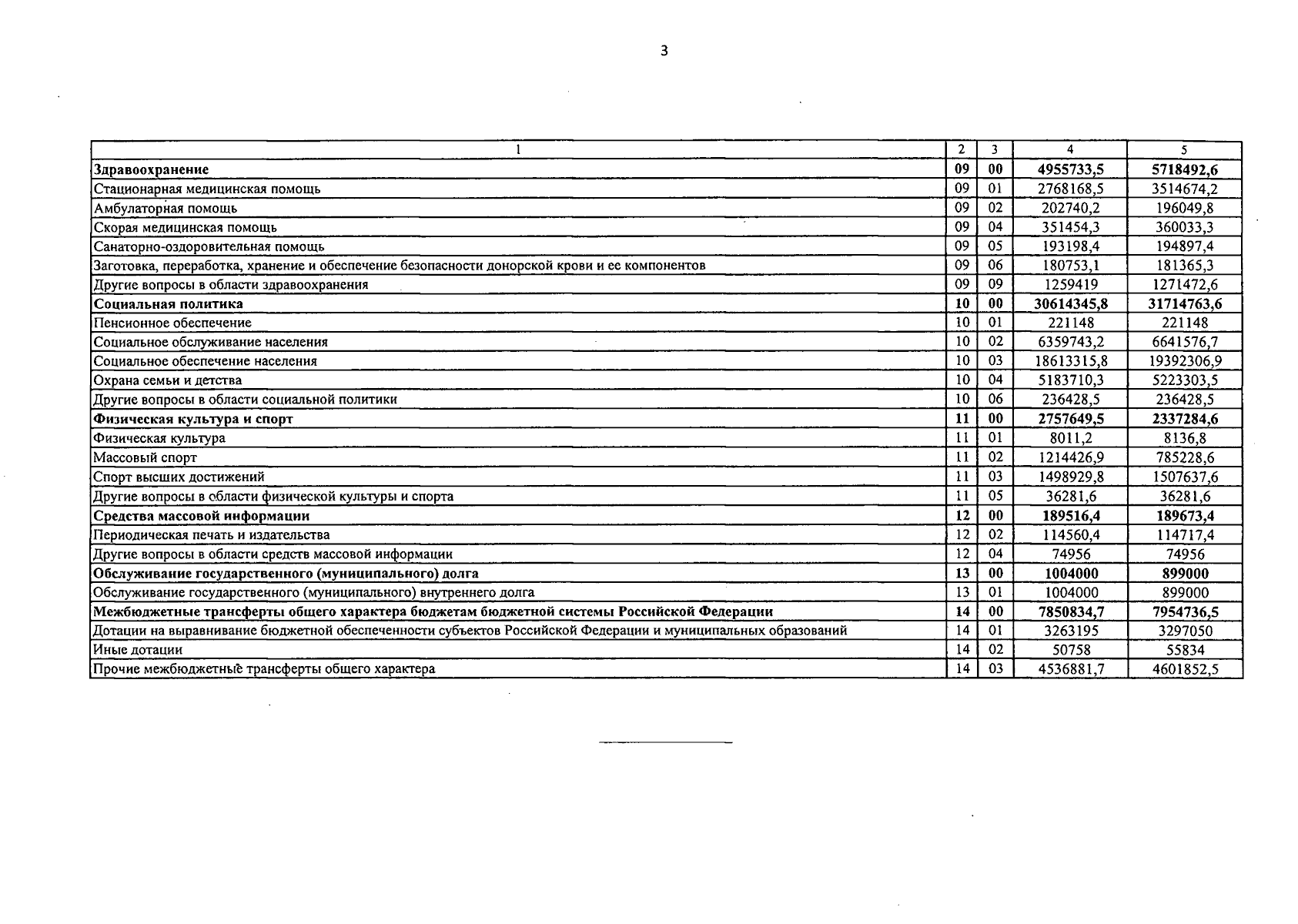 3

| 1 | 2 | 3 | 4 | 5 |
|---|---|---|---|---|
| Здравоохранение | 09 | 00 | 4955733,5 | 5718492,6 |
| Стационарная медицинская помощь | 09 | 01 | 2768168,5 | 3514674,2 |
| Амбулаторная помощь | 09 | 02 | 202740,2 | 196049,8 |
| Скорая медицинская помощь | 09 | 04 | 351454,3 | 360033,3 |
| Санаторно-оздоровительная помощь | 09 | 05 | 193198,4 | 194897,4 |
| Заготовка, переработка, хранение и обеспечение безопасности донорской крови и ее компонентов | 09 | 06 | 180753,1 | 181365,3 |
| Другие вопросы в области здравоохранения | 09 | 09 | 1259419 | 1271472,6 |
| Социальная политика | 10 | 00 | 30614345,8 | 31714763,6 |
| Пенсионное обеспечение | 10 | 01 | 221148 | 221148 |
| Социальное обслуживание населения | 10 | 02 | 6359743,2 | 6641576,7 |
| Социальное обеспечение населения | 10 | 03 | 18613315,8 | 19392306,9 |
| Охрана семьи и детства | 10 | 04 | 5183710,3 | 5223303,5 |
| Другие вопросы в области социальной политики | 10 | 06 | 236428,5 | 236428,5 |
| Физическая культура и спорт | 11 | 00 | 2757649,5 | 2337284,6 |
| Физическая культура | 11 | 01 | 8011,2 | 8136,8 |
| Массовый спорт | 11 | 02 | 1214426,9 | 785228,6 |
| Спорт высших достижений | 11 | 03 | 1498929,8 | 1507637,6 |
| Другие вопросы в области физической культуры и спорта | 11 | 05 | 36281,6 | 36281,6 |
| Средства массовой информации | 12 | 00 | 189516,4 | 189673,4 |
| Периодическая печать и издательства | 12 | 02 | 114560,4 | 114717,4 |
| Другие вопросы в области средств массовой информации | 12 | 04 | 74956 | 74956 |
| Обслуживание государственного (муниципального) долга | 13 | 00 | 1004000 | 899000 |
| Обслуживание государственного (муниципального) внутреннего долга | 13 | 01 | 1004000 | 899000 |
| Межбюджетные трансферты общего характера бюджетам бюджетной системы Российской Федерации | 14 | 00 | 7850834,7 | 7954736,5 |
| Дотации на выравнивание бюджетной обеспеченности субъектов Российской Федерации и муниципальных образований | 14 | 01 | 3263195 | 3297050 |
| Иные дотации | 14 | 02 | 50758 | 55834 |
| Прочие межбюджетные трансферты общего характера | 14 | 03 | 4536881,7 | 4601852,5 |